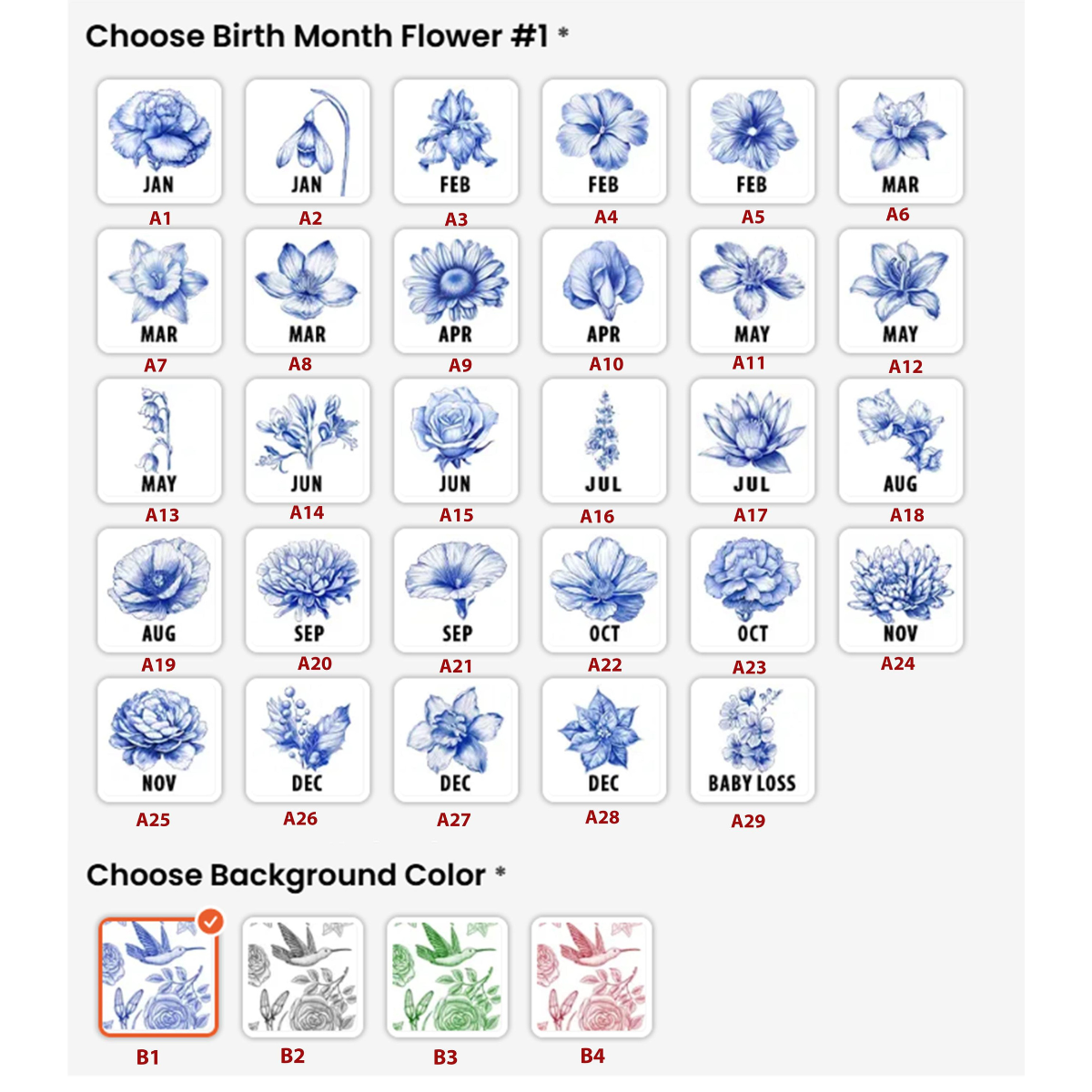 Choose Birth Month Flower #1 *

JAN
A1
JAN
A2
FEB
A3
FEB
A4
FEB
A5
MAR
A6

MAR
A7
MAR
A8
APR
A9
APR
A10
MAY
A11
MAY
A12

MAY
A13
JUN
A14
JUN
A15
JUL
A16
JUL
A17
AUG
A18

AUG
A19
SEP
A20
SEP
A21
OCT
A22
OCT
A23
NOV
A24

NOV
A25
DEC
A26
DEC
A27
DEC
A28
BABY LOSS
A29

Choose Background Color *

B1
B2
B3
B4